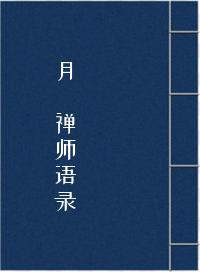 月

禅师语录